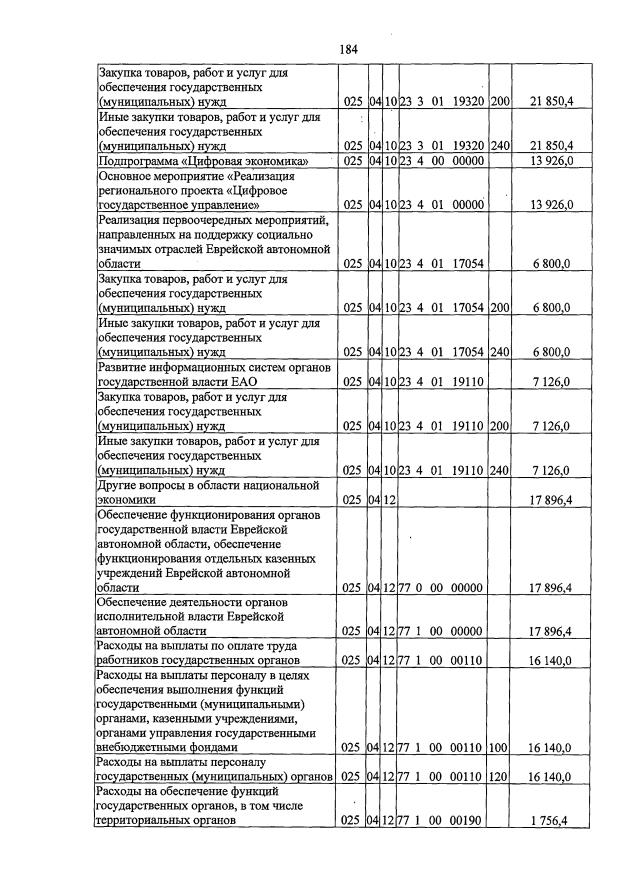 184

| Закупка товаров, работ и услуг для обеспечения государственных (муниципальных) нужд | 025 | 04 | 10 | 23 3 01 19320 | 200 | 21 850,4 |
|---|---|---|---|---|---|---|
| Иные закупки товаров, работ и услуг для обеспечения государственных (муниципальных) нужд | 025 | 04 | 10 | 23 3 01 19320 | 240 | 21 850,4 |
| Подпрограмма «Цифровая экономика» | 025 | 04 | 10 | 23 4 00 00000 |  | 13 926,0 |
| Основное мероприятие «Реализация регионального проекта «Цифровое государственное управление» | 025 | 04 | 10 | 23 4 01 00000 |  | 13 926,0 |
| Реализация первоочередных мероприятий, направленных на поддержку социально значимых отраслей Еврейской автономной области | 025 | 04 | 10 | 23 4 01 17054 |  | 6 800,0 |
| Закупка товаров, работ и услуг для обеспечения государственных (муниципальных) нужд | 025 | 04 | 10 | 23 4 01 17054 | 200 | 6 800,0 |
| Иные закупки товаров, работ и услуг для обеспечения государственных (муниципальных) нужд | 025 | 04 | 10 | 23 4 01 17054 | 240 | 6 800,0 |
| Развитие информационных систем органов государственной власти ЕАО | 025 | 04 | 10 | 23 4 01 19110 |  | 7 126,0 |
| Закупка товаров, работ и услуг для обеспечения государственных (муниципальных) нужд | 025 | 04 | 10 | 23 4 01 19110 | 200 | 7 126,0 |
| Иные закупки товаров, работ и услуг для обеспечения государственных (муниципальных) нужд | 025 | 04 | 10 | 23 4 01 19110 | 240 | 7 126,0 |
| Другие вопросы в области национальной экономики | 025 | 04 | 12 |  |  | 17 896,4 |
| Обеспечение функционирования органов государственной власти Еврейской автономной области, обеспечение функционирования отдельных казенных учреждений Еврейской автономной области | 025 | 04 | 12 | 77 0 00 00000 |  | 17 896,4 |
| Обеспечение деятельности органов исполнительной власти Еврейской автономной области | 025 | 04 | 12 | 77 1 00 00000 |  | 17 896,4 |
| Расходы на выплаты по оплате труда работников государственных органов | 025 | 04 | 12 | 77 1 00 00110 |  | 16 140,0 |
| Расходы на выплаты персоналу в целях обеспечения выполнения функций государственными (муниципальными) органами, казенными учреждениями, органами управления государственными внебюджетными фондами | 025 | 04 | 12 | 77 1 00 00110 | 100 | 16 140,0 |
| Расходы на выплаты персоналу государственных (муниципальных) органов | 025 | 04 | 12 | 77 1 00 00110 | 120 | 16 140,0 |
| Расходы на обеспечение функций государственных органов, в том числе территориальных органов | 025 | 04 | 12 | 77 1 00 00190 |  | 1 756,4 |